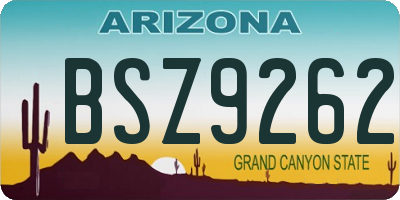 ARIZONA

BSZ9262

GRAND CANYON STATE